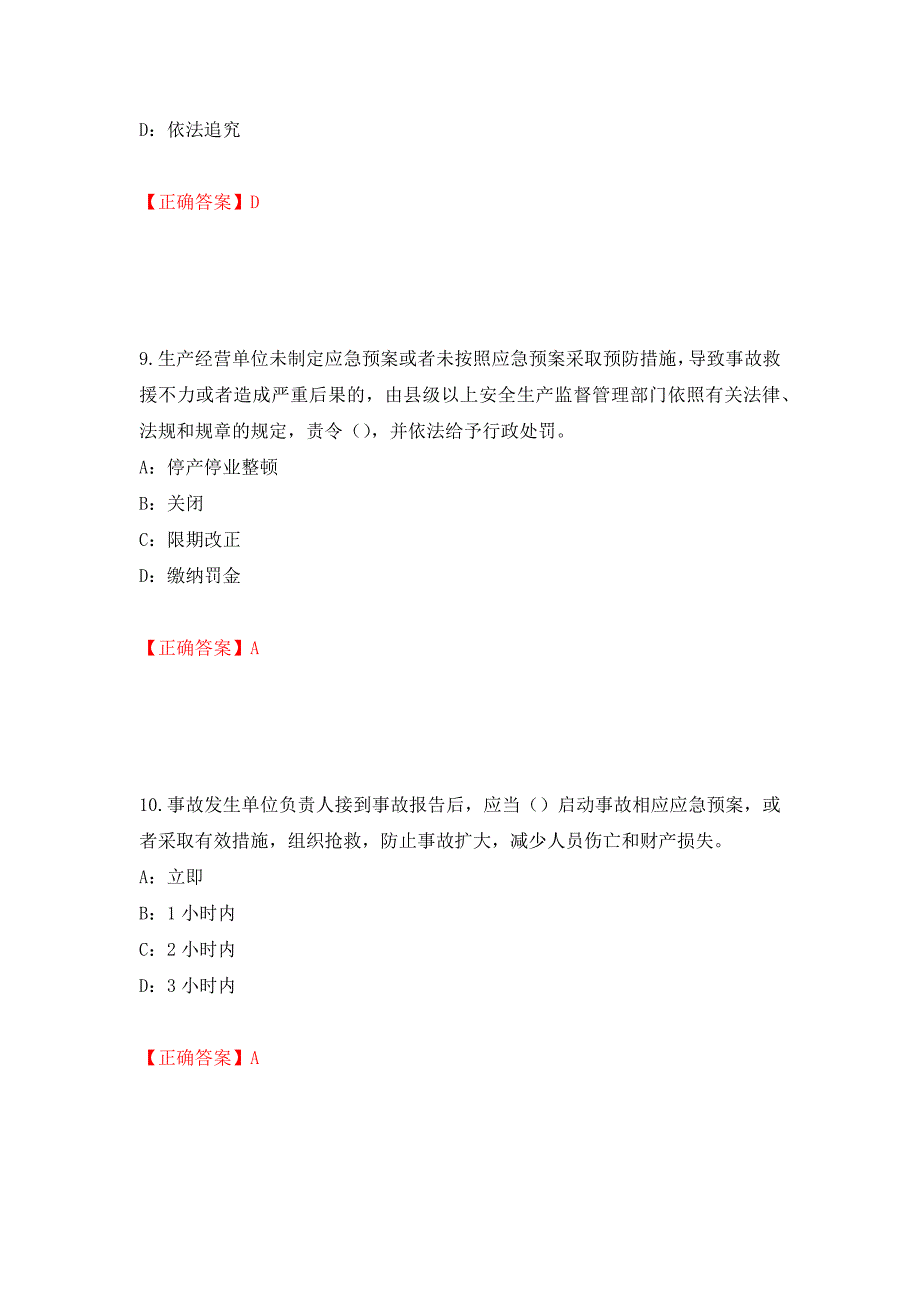 D：依法追究

【正确答案】D

9.生产经营单位未制定应急预案或者未按照应急预案采取预防措施，导致事故救援不力或者造成严重后果的，由县级以上安全生产监督管理部门依照有关法律、法规和规章的规定，责令（），并依法给予行政处罚。

A：停产停业整顿

B：关闭

C：限期改正

D：缴纳罚金

【正确答案】A

10.事故发生单位负责人接到事故报告后，应当（）启动事故相应应急预案，或者采取有效措施，组织抢救，防止事故扩大，减少人员伤亡和财产损失。

A：立即

B：1 小时内

C：2 小时内

D：3 小时内

【正确答案】A